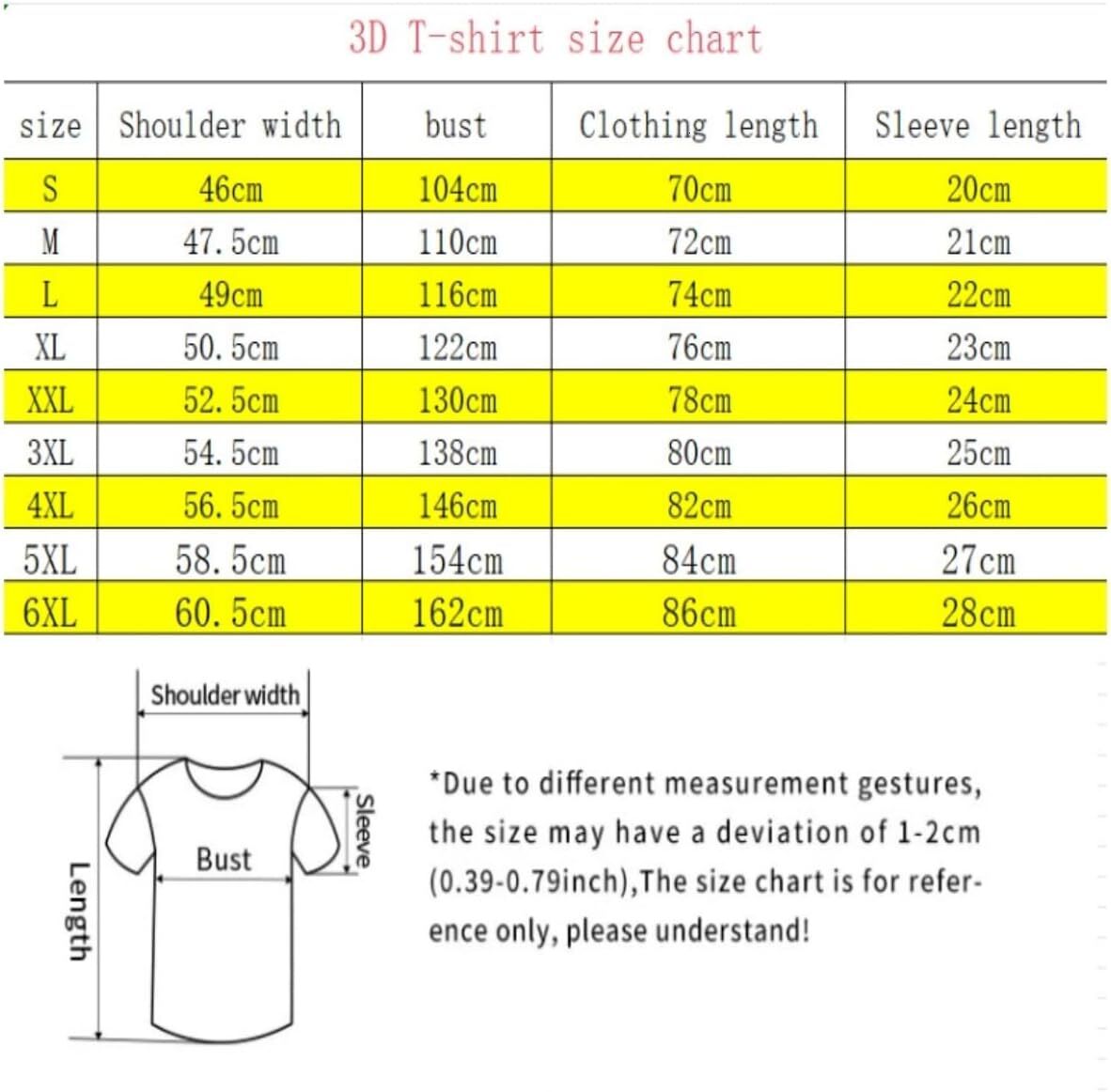 3D T-shirt size chart

| size | Shoulder width | bust | Clothing length | Sleeve length |
|---|---|---|---|---|
| S | 46cm | 104cm | 70cm | 20cm |
| M | 47.5cm | 110cm | 72cm | 21cm |
| L | 49cm | 116cm | 74cm | 22cm |
| XL | 50.5cm | 122cm | 76cm | 23cm |
| XXL | 52.5cm | 130cm | 78cm | 24cm |
| 3XL | 54.5cm | 138cm | 80cm | 25cm |
| 4XL | 56.5cm | 146cm | 82cm | 26cm |
| 5XL | 58.5cm | 154cm | 84cm | 27cm |
| 6XL | 60.5cm | 162cm | 86cm | 28cm |

Shoulder width

Sleeve

Bust

Length

*Due to different measurement gestures, the size may have a deviation of 1-2cm (0.39-0.79inch),The size chart is for reference only, please understand!